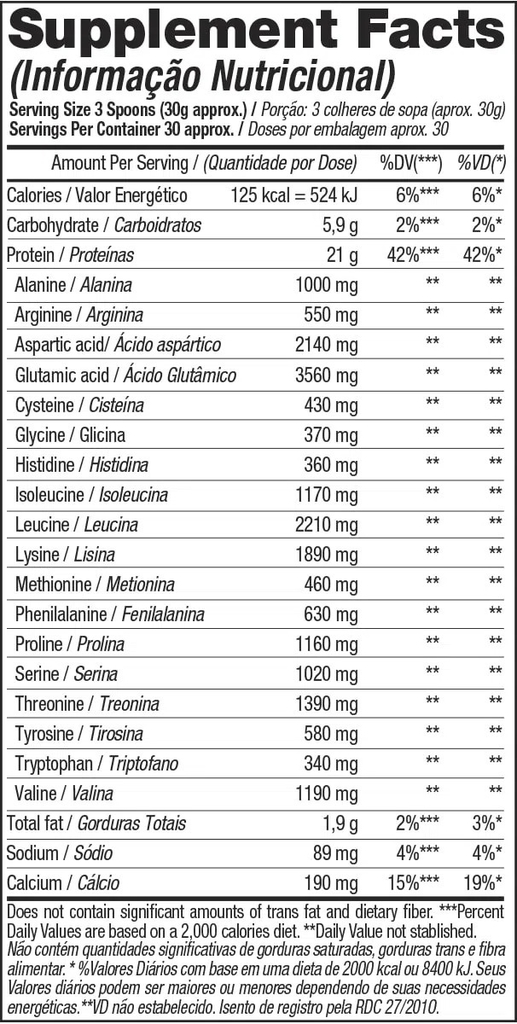 Supplement Facts
(Informação Nutricional)

Serving Size 3 Spoons (30g approx.) / Porção: 3 colheres de sopa (aprox. 30g)
Servings Per Container 30 approx. / Doses por embalagem aprox. 30

| Amount Per Serving / (Quantidade por Dose) | | %DV(***) | %VD(*) |
|---|---|---|---|
| Calories / Valor Energético | 125 kcal = 524 kJ | 6%*** | 6%* |
| Carbohydrate / Carboidratos | 5,9 g | 2%*** | 2%* |
| Protein / Proteínas | 21 g | 42%*** | 42%* |
| Alanine / Alanina | 1000 mg | ** | ** |
| Arginine / Arginina | 550 mg | ** | ** |
| Aspartic acid/ Ácido aspártico | 2140 mg | ** | ** |
| Glutamic acid / Ácido Glutâmico | 3560 mg | ** | ** |
| Cysteine / Cisteína | 430 mg | ** | ** |
| Glycine / Glicina | 370 mg | ** | ** |
| Histidine / Histidina | 360 mg | ** | ** |
| Isoleucine / Isoleucina | 1170 mg | ** | ** |
| Leucine / Leucina | 2210 mg | ** | ** |
| Lysine / Lisina | 1890 mg | ** | ** |
| Methionine / Metionina | 460 mg | ** | ** |
| Phenilalanine / Fenilalanina | 630 mg | ** | ** |
| Proline / Prolina | 1160 mg | ** | ** |
| Serine / Serina | 1020 mg | ** | ** |
| Threonine / Treonina | 1390 mg | ** | ** |
| Tyrosine / Tirosina | 580 mg | ** | ** |
| Tryptophan / Triptofano | 340 mg | ** | ** |
| Valine / Valina | 1190 mg | ** | ** |
| Total fat / Gorduras Totais | 1,9 g | 2%*** | 3%* |
| Sodium / Sódio | 89 mg | 4%*** | 4%* |
| Calcium / Cálcio | 190 mg | 15%*** | 19%* |

Does not contain significant amounts of trans fat and dietary fiber. ***Percent Daily Values are based on a 2,000 calories diet. **Daily Value not stablished.
Não contém quantidades significativas de gorduras saturadas, gorduras trans e fibra alimentar. * %Valores Diários com base em uma dieta de 2000 kcal ou 8400 kJ. Seus Valores diários podem ser maiores ou menores dependendo de suas necessidades energéticas.**VD não estabelecido. Isento de registro pela RDC 27/2010.